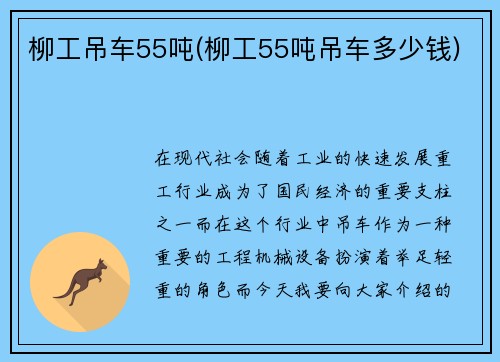 柳工吊车55吨(柳工55吨吊车多少钱)

在现代社会随着工业的快速发展重工行业成为了国民经济的重要支柱之一而在这个行业中吊车作为一种重要的工程机械设备扮演着举足轻重的角色而今天我要向大家介绍的